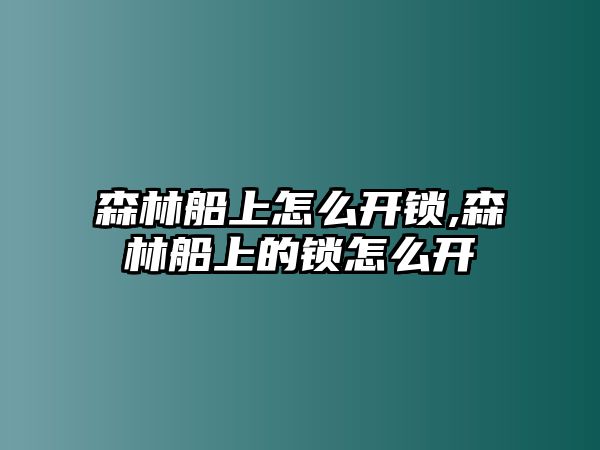 森林船上怎么开锁,森林船上的锁怎么开